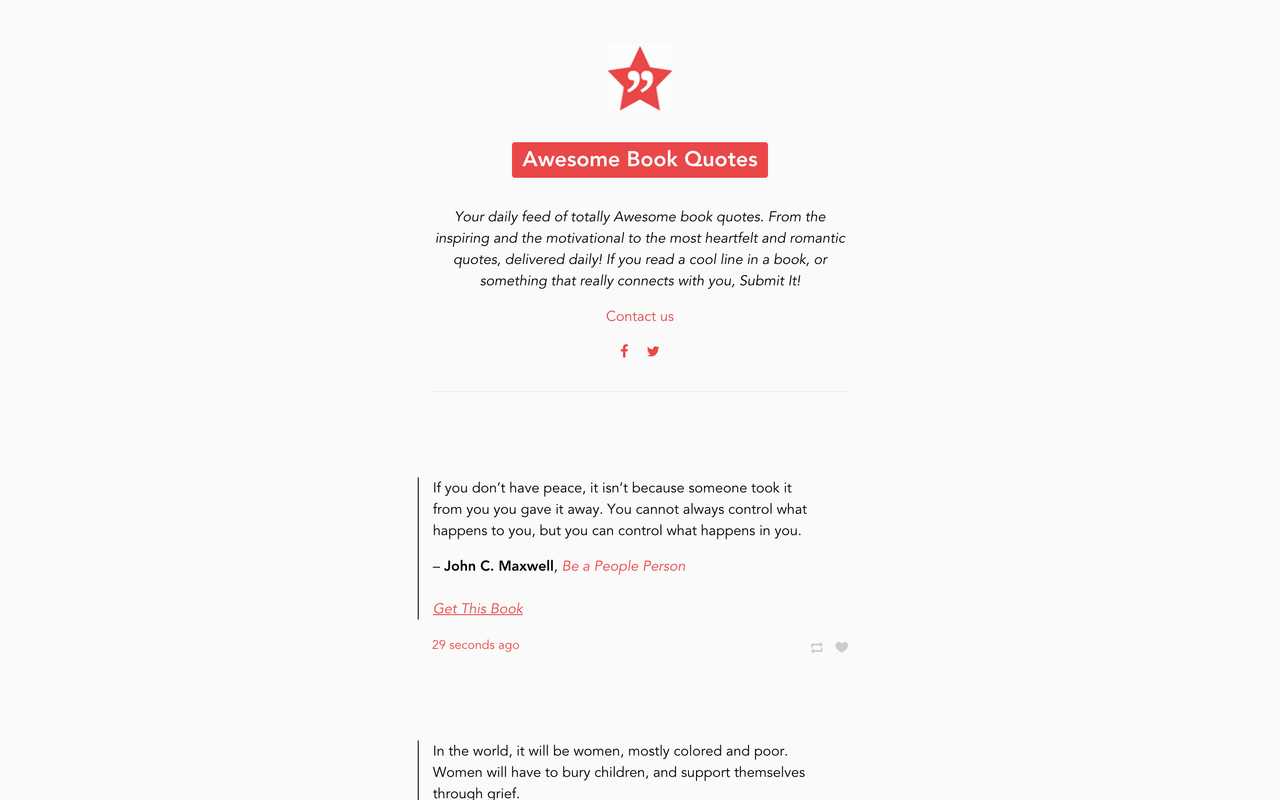 Awesome Book Quotes

Your daily feed of totally Awesome book quotes. From the inspiring and the motivational to the most heartfelt and romantic quotes, delivered daily! If you read a cool line in a book, or something that really connects with you, Submit It!

Contact us

If you don't have peace, it isn't because someone took it from you you gave it away. You cannot always control what happens to you, but you can control what happens in you.

– John C. Maxwell, Be a People Person

Get This Book

29 seconds ago

In the world, it will be women, mostly colored and poor. Women will have to bury children, and support themselves through grief.